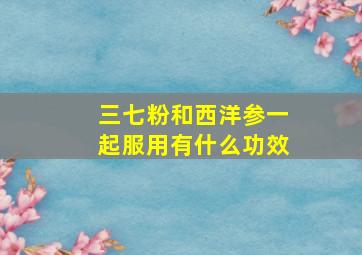 三七粉和西洋参一起服用有什么功效